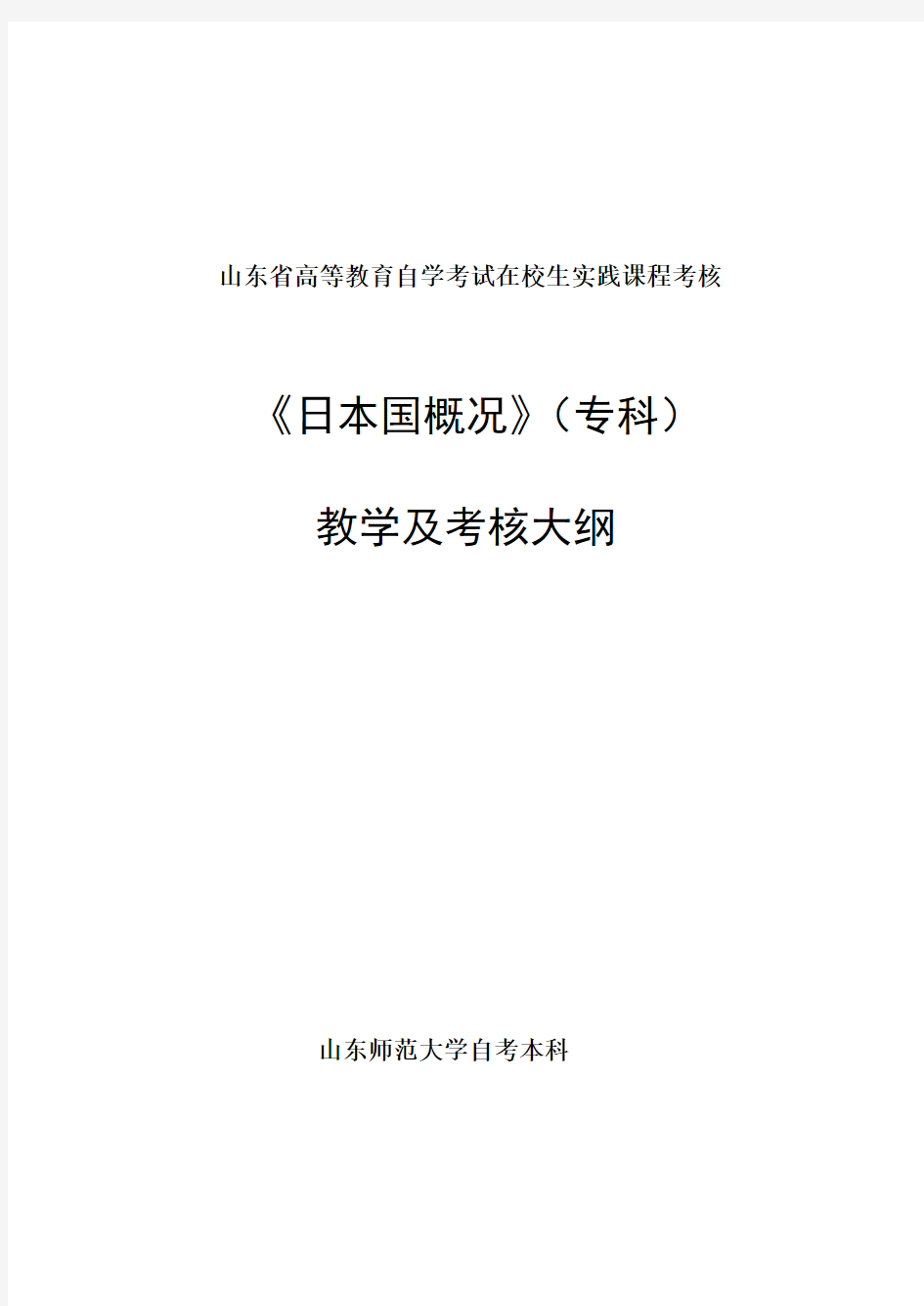 山东省高等教育自学考试在校生实践课程考核

《日本国概况》（专科）

教学及考核大纲

山东师范大学自考本科